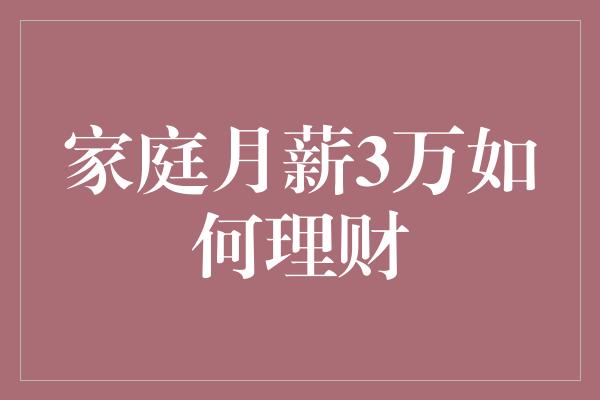 家庭月薪3万如何理财